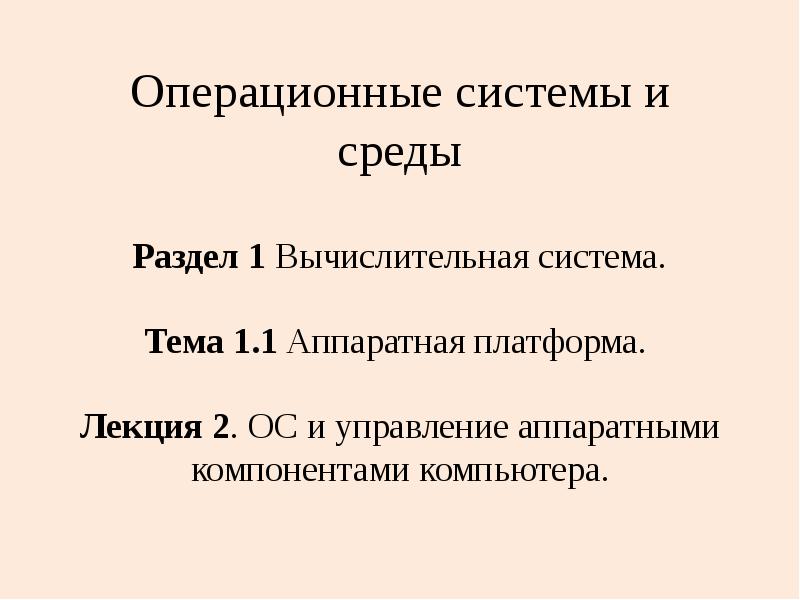 Операционные системы и среды

Раздел 1 Вычислительная система.

Тема 1.1 Аппаратная платформа.

Лекция 2. ОС и управление аппаратными компонентами компьютера.